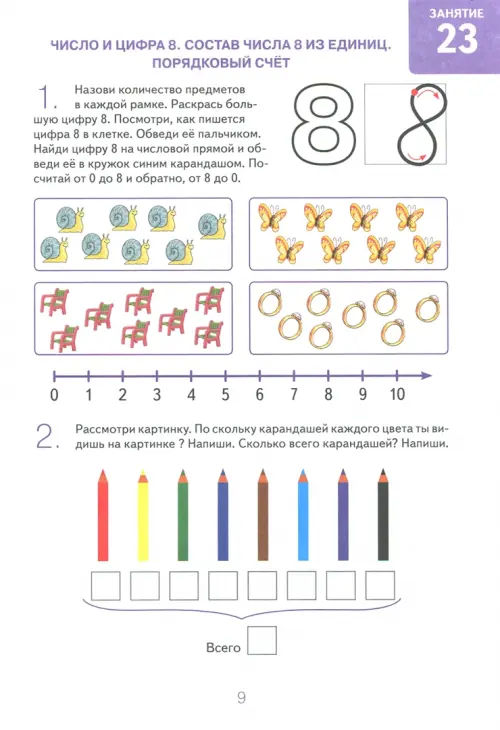 ЗАНЯТИЕ
23

ЧИСЛО И ЦИФРА 8. СОСТАВ ЧИСЛА 8 ИЗ ЕДИНИЦ. ПОРЯДКОВЫЙ СЧЁТ

1. Назови количество предметов в каждой рамке. Раскрась большую цифру 8. Посмотри, как пишется цифра 8 в клетке. Обведи её пальчиком. Найди цифру 8 на числовой прямой и обведи её в кружок синим карандашом. Посчитай от 0 до 8 и обратно, от 8 до 0.

8 8

0 1 2 3 4 5 6 7 8 9 10

2. Рассмотри картинку. По скольку карандашей каждого цвета ты видишь на картинке ? Напиши. Сколько всего карандашей? Напиши.

Всего

9